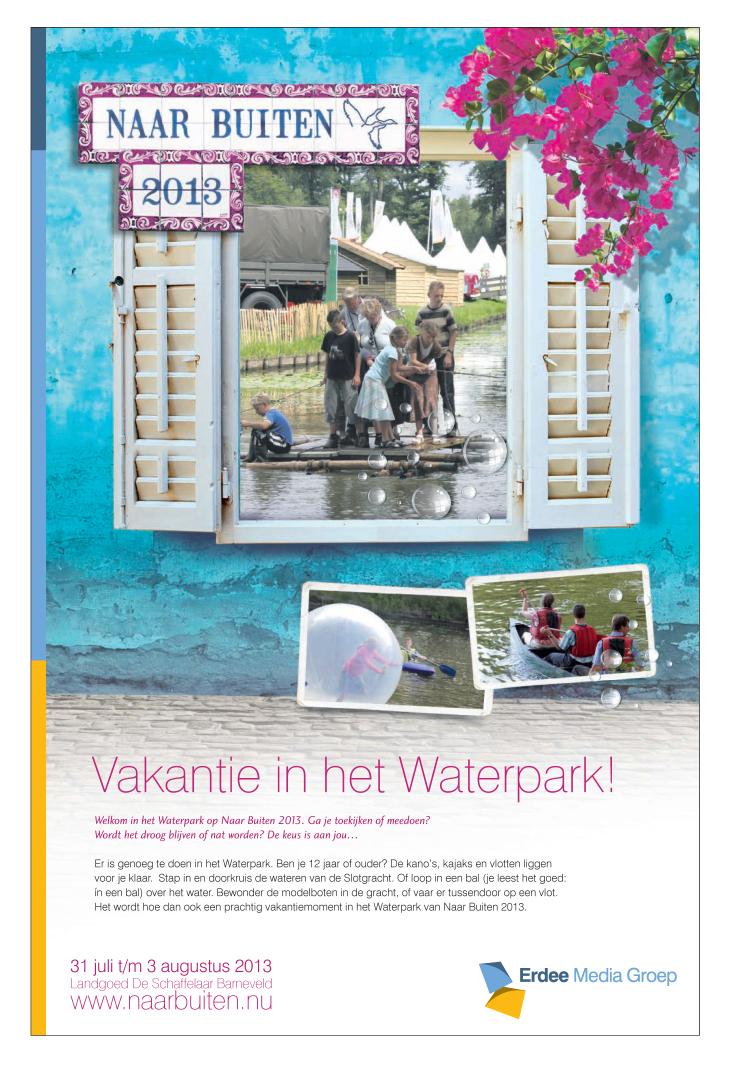 NAAR BUITEN

2013

Vakantie in het Waterpark!

Welkom in het Waterpark op Naar Buiten 2013. Ga je toekijken of meedoen? Wordt het droog blijven of nat worden? De keus is aan jou…

Er is genoeg te doen in het Waterpark. Ben je 12 jaar of ouder? De kano's, kajaks en vlotten liggen voor je klaar. Stap in en doorkruis de wateren van de Slotgracht. Of loop in een bal (je leest het goed: ín een bal) over het water. Bewonder de modelboten in de gracht, of vaar er tussendoor op een vlot. Het wordt hoe dan ook een prachtig vakantiemoment in het Waterpark van Naar Buiten 2013.

31 juli t/m 3 augustus 2013
Landgoed De Schaffelaar Barneveld
www.naarbuiten.nu

Erdee Media Groep